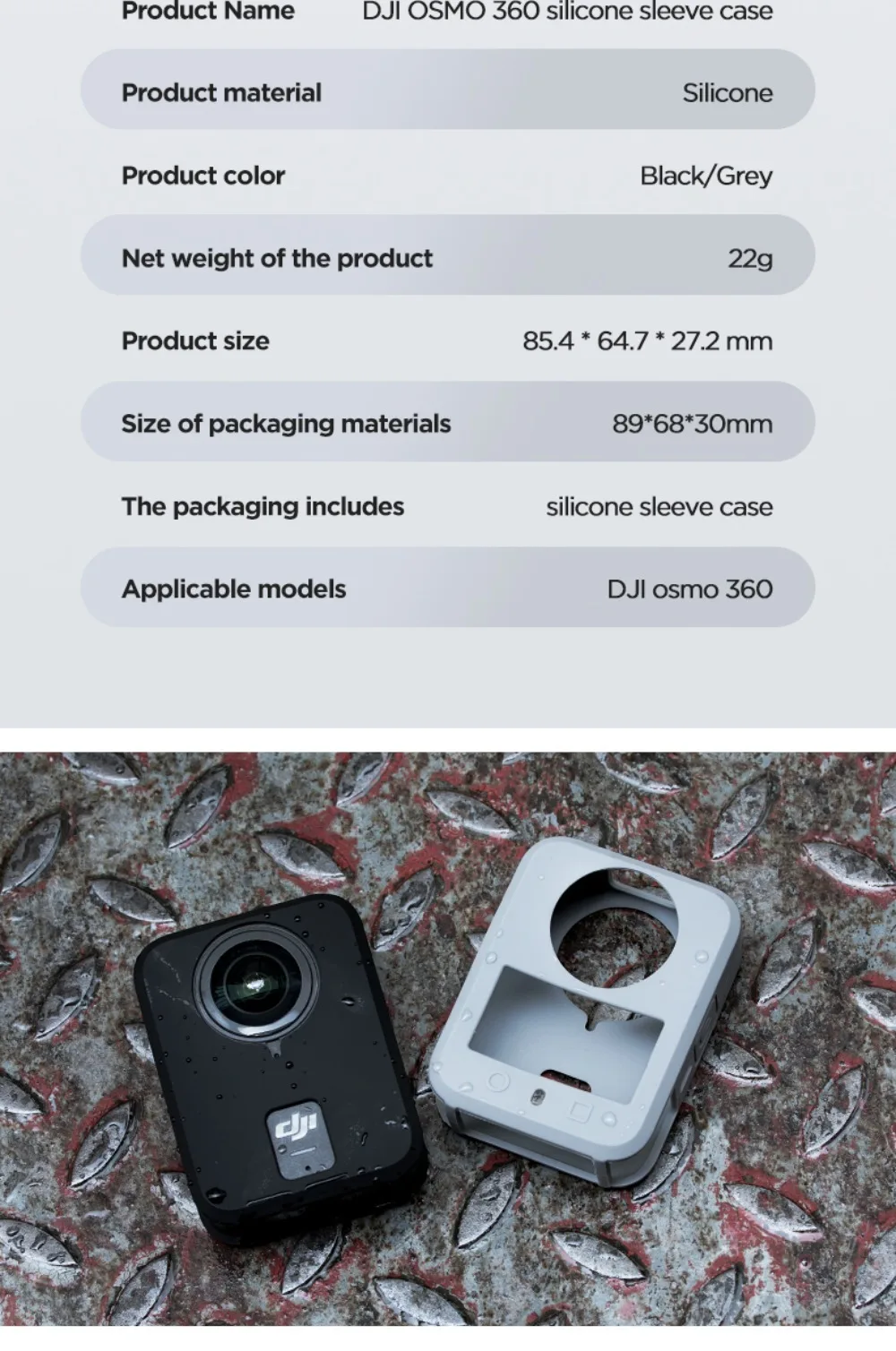 Product Name DJI OSMO 360 silicone sleeve case

Product material Silicone

Product color Black/Grey

Net weight of the product 22g

Product size 85.4 * 64.7 * 27.2 mm

Size of packaging materials 89*68*30mm

The packaging includes silicone sleeve case

Applicable models DJI osmo 360

dji